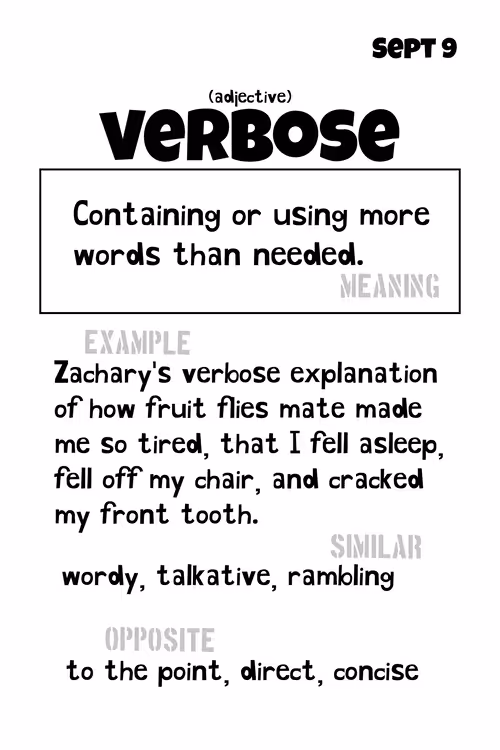 SEPT 9

(adjective)
VERBOSE

Containing or using more words than needed.

MEANING

EXAMPLE

Zachary's verbose explanation of how fruit flies mate made me so tired, that I fell asleep, fell off my chair, and cracked my front tooth.

SIMILAR

wordy, talkative, rambling

OPPOSITE

to the point, direct, concise